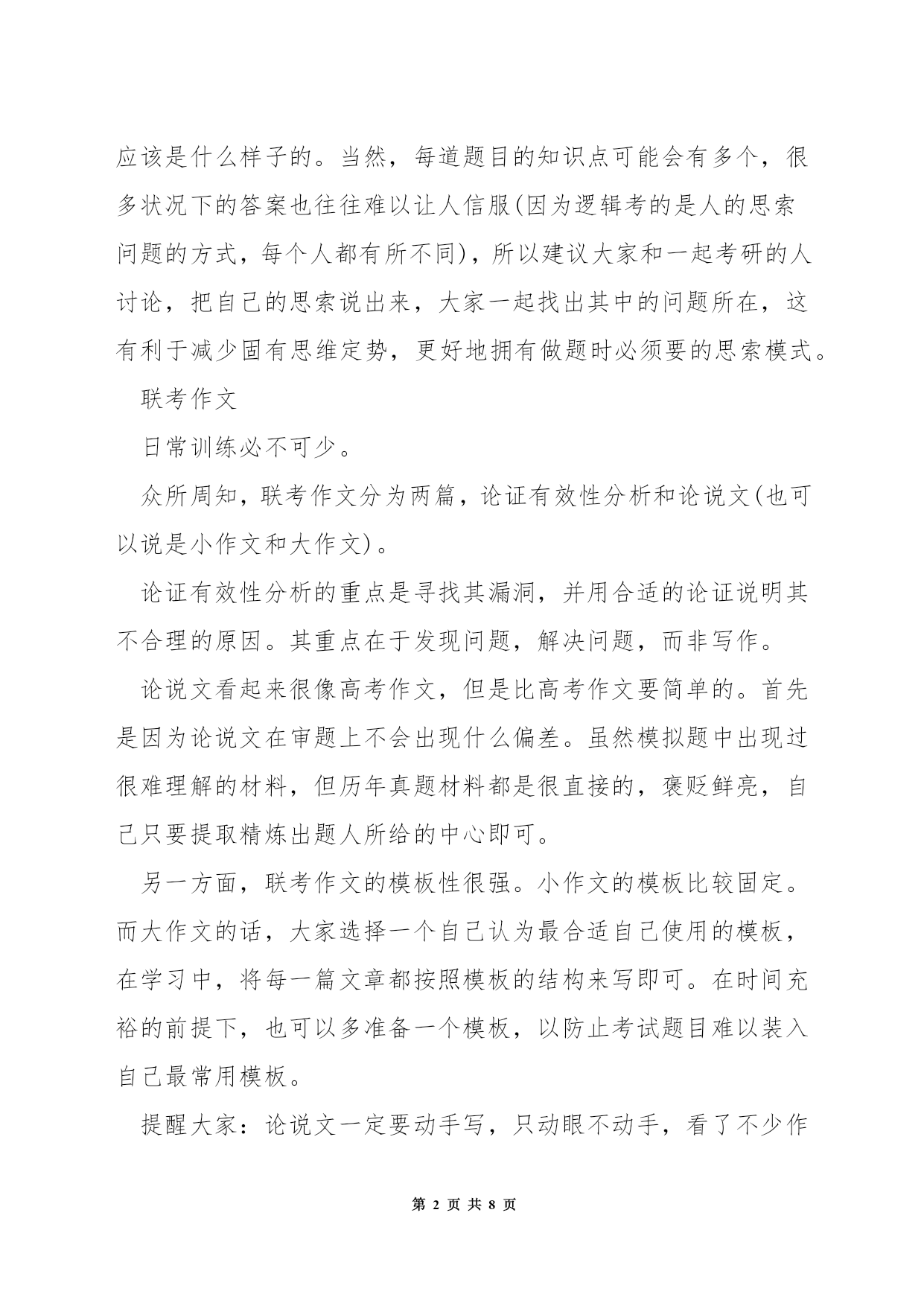 应该是什么样子的。当然，每道题目的知识点可能会有多个，很多状况下的答案也往往难以让人信服(因为逻辑考的是人的思索问题的方式，每个人都有所不同)，所以建议大家和一起考研的人讨论，把自己的思索说出来，大家一起找出其中的问题所在，这有利于减少固有思维定势，更好地拥有做题时必须要的思索模式。

联考作文

日常训练必不可少。

众所周知，联考作文分为两篇，论证有效性分析和论说文(也可以说是小作文和大作文)。

论证有效性分析的重点是寻找其漏洞，并用合适的论证说明其不合理的原因。其重点在于发现问题，解决问题，而非写作。

论说文看起来很像高考作文，但是比高考作文要简单的。首先是因为论说文在审题上不会出现什么偏差。虽然模拟题中出现过很难理解的材料，但历年真题材料都是很直接的，褒贬鲜亮，自己只要提取精炼出题人所给的中心即可。

另一方面，联考作文的模板性很强。小作文的模板比较固定。而大作文的话，大家选择一个自己认为最合适自己使用的模板，在学习中，将每一篇文章都按照模板的结构来写即可。在时间充裕的前提下，也可以多准备一个模板，以防止考试题目难以装入自己最常用模板。

提醒大家：论说文一定要动手写，只动眼不动手，看了不少作

第 2 页 共 8 页